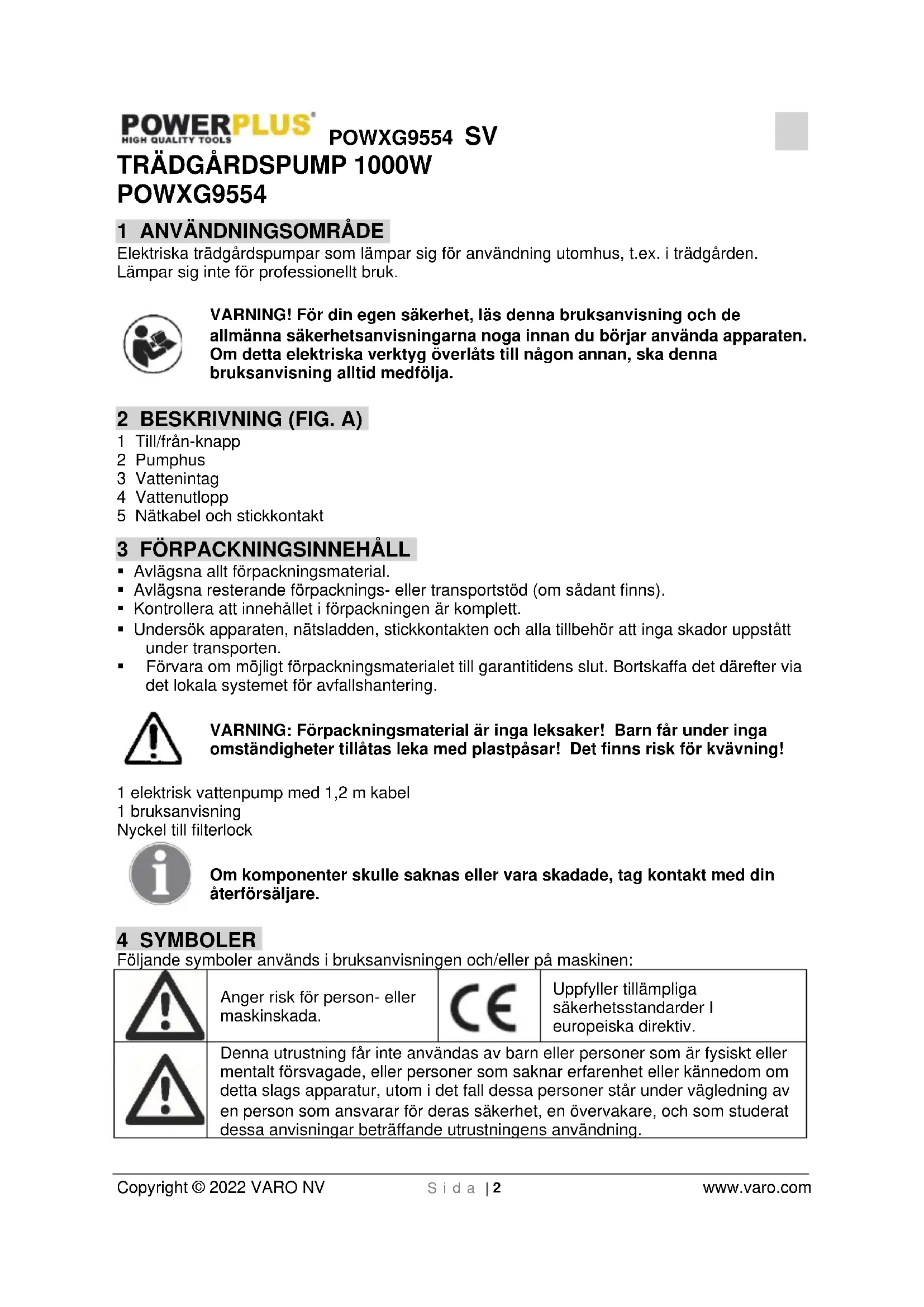 POWERPLUS® HIGH QUALITY TOOLS POWXG9554 SV
TRÄDGÅRDSPUMP 1000W
POWXG9554

1 ANVÄNDNINGSOMRÅDE
Elektriska trädgårdspumpar som lämpar sig för användning utomhus, t.ex. i trädgården. Lämpar sig inte för professionellt bruk.

VARNING! För din egen säkerhet, läs denna bruksanvisning och de allmänna säkerhetsanvisningarna noga innan du börjar använda apparaten. Om detta elektriska verktyg överlåts till någon annan, ska denna bruksanvisning alltid medfölja.

2 BESKRIVNING (FIG. A)
1 Till/från-knapp
2 Pumphus
3 Vattenintag
4 Vattenutlopp
5 Nätkabel och stickkontakt

3 FÖRPACKNINGSINNEHÅLL
▪ Avlägsna allt förpackningsmaterial.
▪ Avlägsna resterande förpacknings- eller transportstöd (om sådant finns).
▪ Kontrollera att innehållet i förpackningen är komplett.
▪ Undersök apparaten, nätsladden, stickkontakten och alla tillbehör att inga skador uppstått under transporten.
▪ Förvara om möjligt förpackningsmaterialet till garantitidens slut. Bortskaffa det därefter via det lokala systemet för avfallshantering.

VARNING: Förpackningsmaterial är inga leksaker! Barn får under inga omständigheter tillåtas leka med plastpåsar! Det finns risk för kvävning!

1 elektrisk vattenpump med 1,2 m kabel
1 bruksanvisning
Nyckel till filterlock

Om komponenter skulle saknas eller vara skadade, tag kontakt med din återförsäljare.

4 SYMBOLER
Följande symboler används i bruksanvisningen och/eller på maskinen:

| | Anger risk för person- eller maskinskada. | CE | Uppfyller tillämpliga säkerhetsstandarder I europeiska direktiv. |
|---|---|---|---|
| | Denna utrustning får inte användas av barn eller personer som är fysiskt eller mentalt försvagade, eller personer som saknar erfarenhet eller kännedom om detta slags apparatur, utom i det fall dessa personer står under vägledning av en person som ansvarar för deras säkerhet, en övervakare, och som studerat dessa anvisningar beträffande utrustningens användning. | | |

Copyright © 2022 VARO NV Sida | 2 www.varo.com